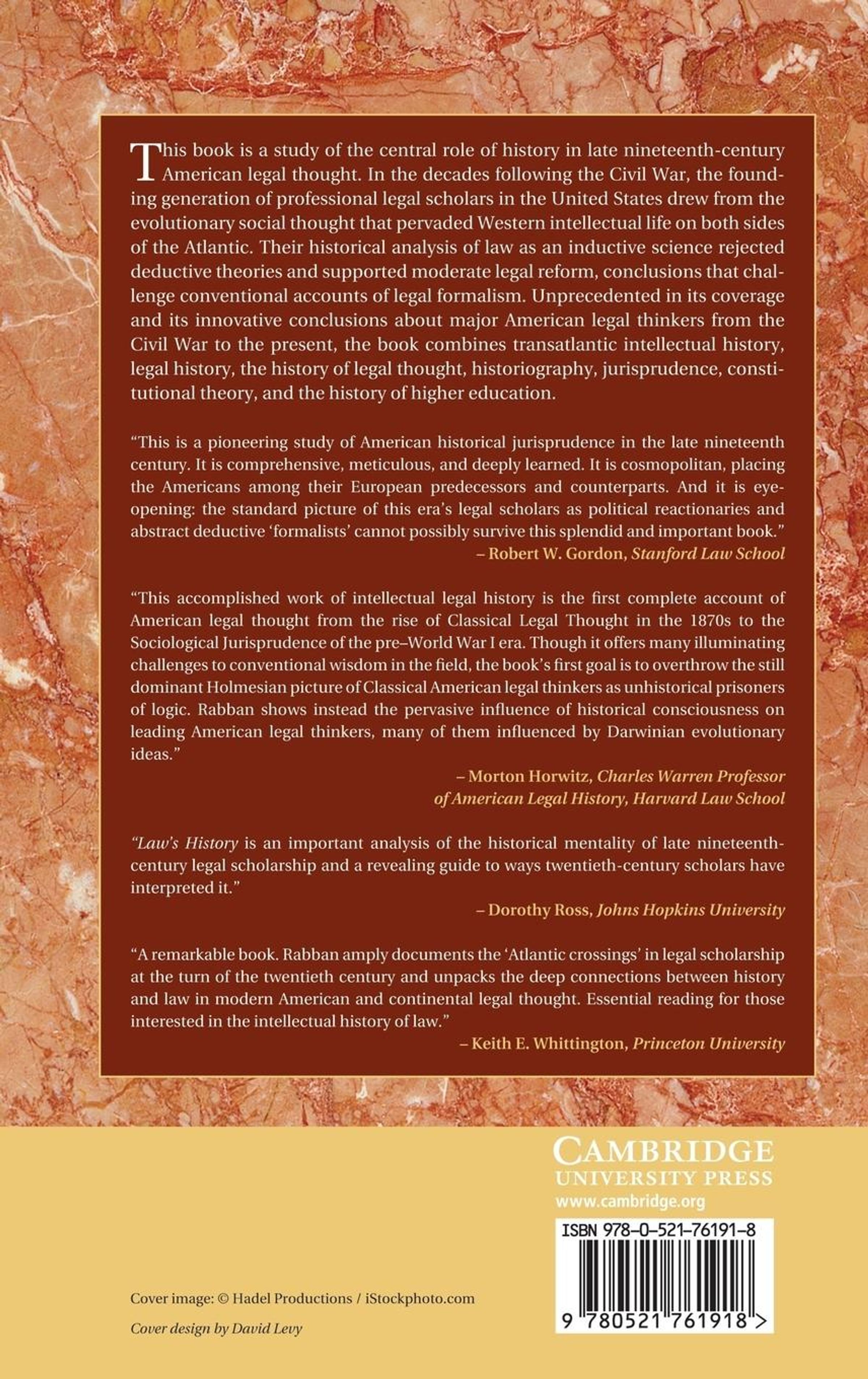 This book is a study of the central role of history in late nineteenth-century American legal thought. In the decades following the Civil War, the founding generation of professional legal scholars in the United States drew from the evolutionary social thought that pervaded Western intellectual life on both sides of the Atlantic. Their historical analysis of law as an inductive science rejected deductive theories and supported moderate legal reform, conclusions that challenge conventional accounts of legal formalism. Unprecedented in its coverage and its innovative conclusions about major American legal thinkers from the Civil War to the present, the book combines transatlantic intellectual history, legal history, the history of legal thought, historiography, jurisprudence, constitutional theory, and the history of higher education.

"This is a pioneering study of American historical jurisprudence in the late nineteenth century. It is comprehensive, meticulous, and deeply learned. It is cosmopolitan, placing the Americans among their European predecessors and counterparts. And it is eye-opening: the standard picture of this era's legal scholars as political reactionaries and abstract deductive 'formalists' cannot possibly survive this splendid and important book."
– Robert W. Gordon, Stanford Law School

"This accomplished work of intellectual legal history is the first complete account of American legal thought from the rise of Classical Legal Thought in the 1870s to the Sociological Jurisprudence of the pre–World War I era. Though it offers many illuminating challenges to conventional wisdom in the field, the book's first goal is to overthrow the still dominant Holmesian picture of Classical American legal thinkers as unhistorical prisoners of logic. Rabban shows instead the pervasive influence of historical consciousness on leading American legal thinkers, many of them influenced by Darwinian evolutionary ideas."
– Morton Horwitz, Charles Warren Professor of American Legal History, Harvard Law School

"Law's History is an important analysis of the historical mentality of late nineteenth-century legal scholarship and a revealing guide to ways twentieth-century scholars have interpreted it."
– Dorothy Ross, Johns Hopkins University

"A remarkable book. Rabban amply documents the 'Atlantic crossings' in legal scholarship at the turn of the twentieth century and unpacks the deep connections between history and law in modern American and continental legal thought. Essential reading for those interested in the intellectual history of law."
– Keith E. Whittington, Princeton University

CAMBRIDGE
UNIVERSITY PRESS
www.cambridge.org

ISBN 978-0-521-76191-8

9 780521 761918 >

Cover image: © Hadel Productions / iStockphoto.com

Cover design by David Levy